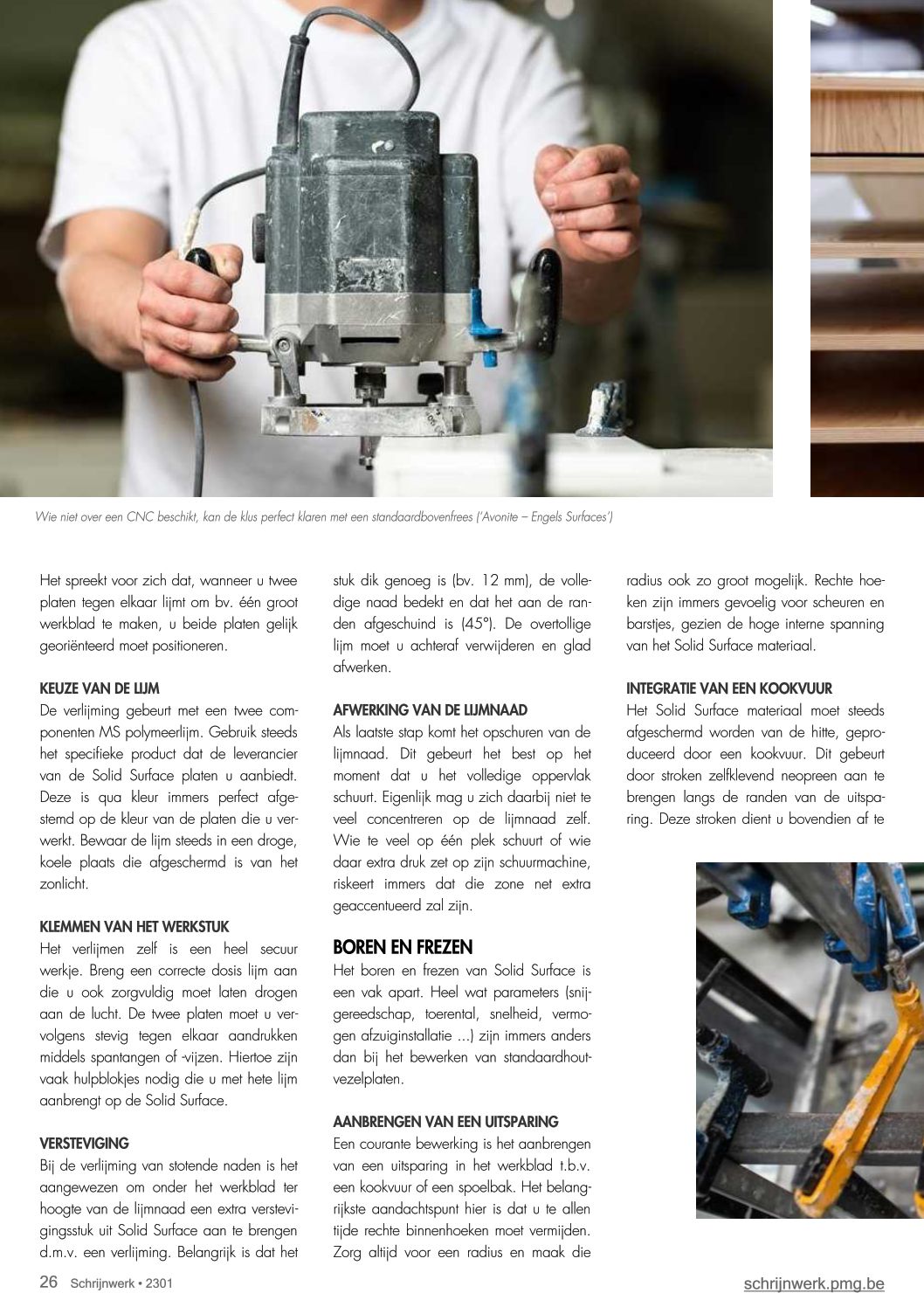 Wie niet over een CNC beschikt, kan de klus perfect klaren met een standaardbovenfrees ('Avonite – Engels Surfaces')

Het spreekt voor zich dat, wanneer u twee platen tegen elkaar lijmt om bv. één groot werkblad te maken, u beide platen gelijk georiënteerd moet positioneren.

KEUZE VAN DE LIJM
De verlijming gebeurt met een twee componenten MS polymeerlijm. Gebruik steeds het specifieke product dat de leverancier van de Solid Surface platen u aanbiedt. Deze is qua kleur immers perfect afgestemd op de kleur van de platen die u verwerkt. Bewaar de lijm steeds in een droge, koele plaats die afgeschermd is van het zonlicht.

KLEMMEN VAN HET WERKSTUK
Het verlijmen zelf is een heel secuur werkje. Breng een correcte dosis lijm aan die u ook zorgvuldig moet laten drogen aan de lucht. De twee platen moet u vervolgens stevig tegen elkaar aandrukken middels spantangen of -vijzen. Hiertoe zijn vaak hulpblokjes nodig die u met hete lijm aanbrengt op de Solid Surface.

VERSTEVIGING
Bij de verlijming van stotende naden is het aangewezen om onder het werkblad ter hoogte van de lijmnaad een extra verstevigingsstuk uit Solid Surface aan te brengen d.m.v. een verlijming. Belangrijk is dat het stuk dik genoeg is (bv. 12 mm), de volledige naad bedekt en dat het aan de randen afgeschuind is (45°). De overtollige lijm moet u achteraf verwijderen en glad afwerken.

AFWERKING VAN DE LIJMNAAD
Als laatste stap komt het opschuren van de lijmnaad. Dit gebeurt het best op het moment dat u het volledige oppervlak schuurt. Eigenlijk mag u zich daarbij niet te veel concentreren op de lijmnaad zelf. Wie te veel op één plek schuurt of wie daar extra druk zet op zijn schuurmachine, riskeert immers dat die zone net extra geaccentueerd zal zijn.

BOREN EN FREZEN
Het boren en frezen van Solid Surface is een vak apart. Heel wat parameters (snijgereedschap, toerental, snelheid, vermogen afzuiginstallatie ...) zijn immers anders dan bij het bewerken van standaardhoutvezelplaten.

AANBRENGEN VAN EEN UITSPARING
Een courante bewerking is het aanbrengen van een uitsparing in het werkblad t.b.v. een kookvuur of een spoelbak. Het belangrijkste aandachtspunt hier is dat u te allen tijde rechte binnenhoeken moet vermijden. Zorg altijd voor een radius en maak die radius ook zo groot mogelijk. Rechte hoeken zijn immers gevoelig voor scheuren en barstjes, gezien de hoge interne spanning van het Solid Surface materiaal.

INTEGRATIE VAN EEN KOOKVUUR
Het Solid Surface materiaal moet steeds afgeschermd worden van de hitte, geproduceerd door een kookvuur. Dit gebeurt door stroken zelfklevend neopreen aan te brengen langs de randen van de uitsparing. Deze stroken dient u bovendien af te

26 Schrijnwerk • 2301

schrijnwerk.pmg.be